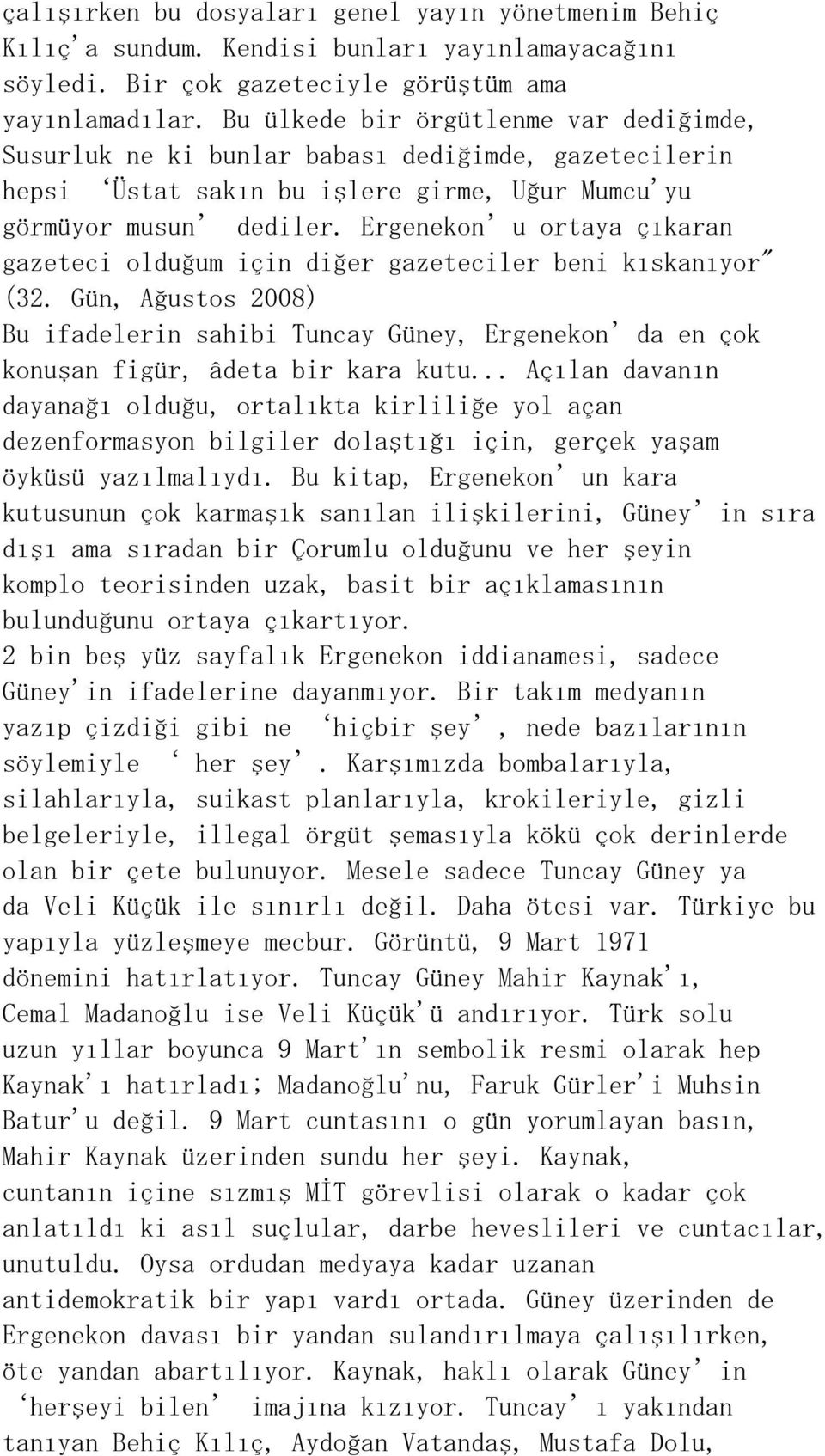 çalışırken bu dosyaları genel yayın yönetmenim Behiç Kılıç'a sundum. Kendisi bunları yayınlamayacağını söyledi. Bir çok gazeteciyle görüştüm ama yayınlamadılar. Bu ülkede bir örgütlenme var dediğimde, Susurluk ne ki bunlar babası dediğimde, gazetecilerin hepsi 'Üstat sakın bu işlere girme, Uğur Mumcu'yu görmüyor musun' dediler. Ergenekon' u ortaya çıkaran gazeteci olduğum için diğer gazeteciler beni kıskanıyor" (32. Gün, Ağustos 2008)
Bu ifadelerin sahibi Tuncay Güney, Ergenekon' da en çok konuşan figür, âdeta bir kara kutu... Açılan davanın dayanağı olduğu, ortalıkta kirliliğe yol açan dezenformasyon bilgiler dolaştığı için, gerçek yaşam öyküsü yazılmalıydı. Bu kitap, Ergenekon' un kara kutusunun çok karmaşık sanılan ilişkilerini, Güney' in sıra dışı ama sıradan bir Çorumlu olduğunu ve her şeyin komplo teorisinden uzak, basit bir açıklamasının bulunduğunu ortaya çıkartıyor.
2 bin beş yüz sayfalık Ergenekon iddianamesi, sadece Güney'in ifadelerine dayanmıyor. Bir takım medyanın yazıp çizdiği gibi ne 'hiçbir şey', nede bazılarının söylemiyle ' her şey'. Karşımızda bombalarıyla, silahlarıyla, suikast planlarıyla, krokileriyle, gizli belgeleriyle, illegal örgüt şemasıyla kökü çok derinlerde olan bir çete bulunuyor. Mesele sadece Tuncay Güney ya da Veli Küçük ile sınırlı değil. Daha ötesi var. Türkiye bu yapıyla yüzleşmeye mecbur. Görüntü, 9 Mart 1971 dönemini hatırlatıyor. Tuncay Güney Mahir Kaynak'ı, Cemal Madanoğlu ise Veli Küçük'ü andırıyor. Türk solu uzun yıllar boyunca 9 Mart'ın sembolik resmi olarak hep Kaynak'ı hatırladı; Madanoğlu'nu, Faruk Gürler'i Muhsin Batur'u değil. 9 Mart cuntasını o gün yorumlayan basın, Mahir Kaynak üzerinden sundu her şeyi. Kaynak, cuntanın içine sızmış MİT görevlisi olarak o kadar çok anlatıldı ki asıl suçlular, darbe heveslileri ve cuntacılar, unutuldu. Oysa ordudan medyaya kadar uzanan antidemokratik bir yapı vardı ortada. Güney üzerinden de Ergenekon davası bir yandan sulandırılmaya çalışılırken, öte yandan abartılıyor. Kaynak, haklı olarak Güney' in 'herşeyi bilen' imajına kızıyor. Tuncay' ı yakından tanıyan Behiç Kılıç, Aydoğan Vatandaş, Mustafa Dolu,